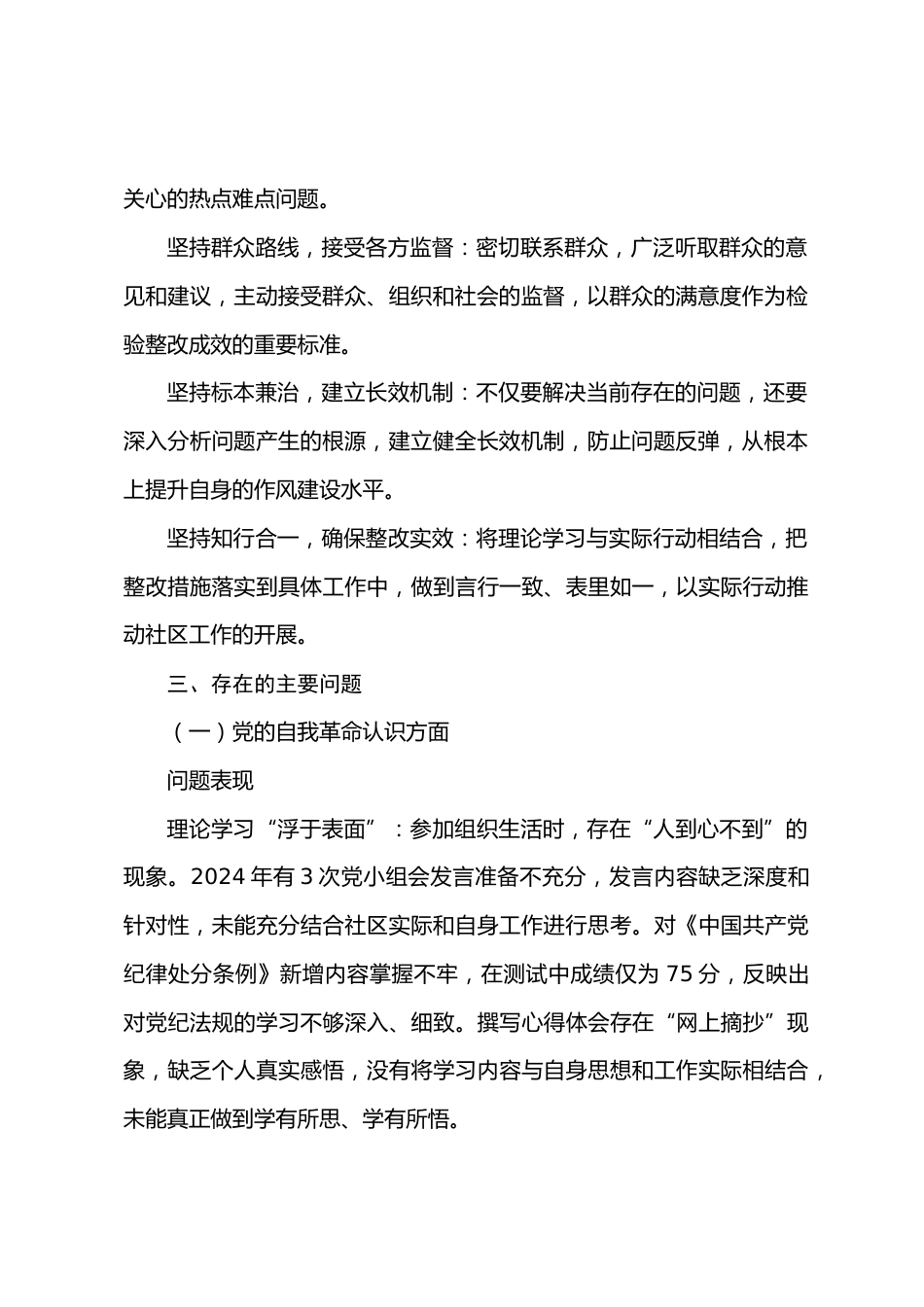 关心的热点难点问题。

坚持群众路线，接受各方监督：密切联系群众，广泛听取群众的意见和建议，主动接受群众、组织和社会的监督，以群众的满意度作为检验整改成效的重要标准。

坚持标本兼治，建立长效机制：不仅要解决当前存在的问题，还要深入分析问题产生的根源，建立健全长效机制，防止问题反弹，从根本上提升自身的作风建设水平。

坚持知行合一，确保整改实效：将理论学习与实际行动相结合，把整改措施落实到具体工作中，做到言行一致、表里如一，以实际行动推动社区工作的开展。

三、存在的主要问题

（一）党的自我革命认识方面

问题表现

理论学习“浮于表面”：参加组织生活时，存在“人到心不到”的现象。2024 年有 3 次党小组会发言准备不充分，发言内容缺乏深度和针对性，未能充分结合社区实际和自身工作进行思考。对《中国共产党纪律处分条例》新增内容掌握不牢，在测试中成绩仅为 75 分，反映出对党纪法规的学习不够深入、细致。撰写心得体会存在“网上摘抄”现象，缺乏个人真实感悟，没有将学习内容与自身思想和工作实际相结合，未能真正做到学有所思、学有所悟。